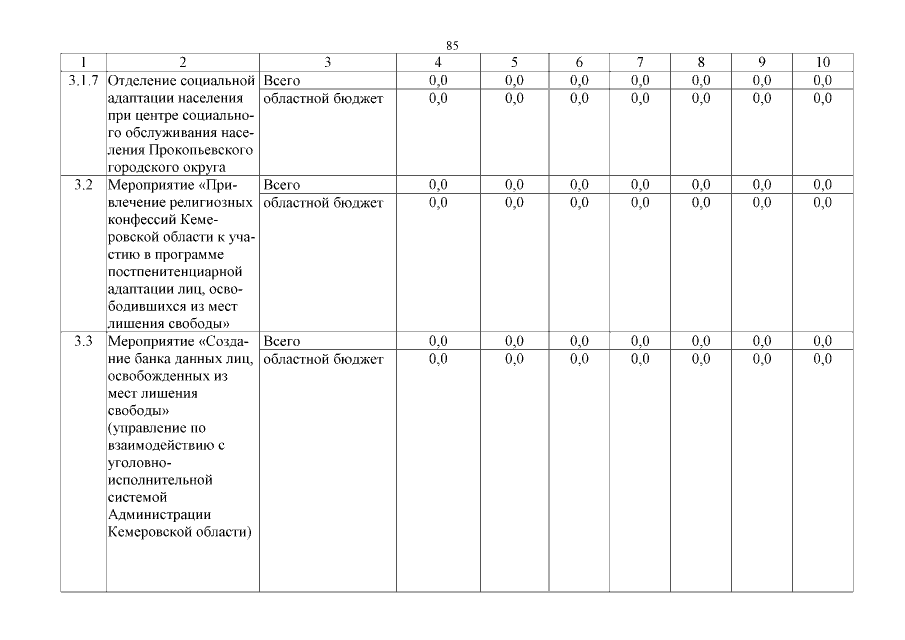 85

| 1 | 2 | 3 | 4 | 5 | 6 | 7 | 8 | 9 | 10 |
|---|---|---|---|---|---|---|---|---|---|
| 3.1.7 | Отделение социальной адаптации населения при центре социального обслуживания населения Прокопьевского городского округа | Всего | 0,0 | 0,0 | 0,0 | 0,0 | 0,0 | 0,0 | 0,0 |
| | | областной бюджет | 0,0 | 0,0 | 0,0 | 0,0 | 0,0 | 0,0 | 0,0 |
| 3.2 | Мероприятие «Привлечение религиозных конфессий Кемеровской области к участию в программе постпенитенциарной адаптации лиц, освободившихся из мест лишения свободы» | Всего | 0,0 | 0,0 | 0,0 | 0,0 | 0,0 | 0,0 | 0,0 |
| | | областной бюджет | 0,0 | 0,0 | 0,0 | 0,0 | 0,0 | 0,0 | 0,0 |
| 3.3 | Мероприятие «Создание банка данных лиц, освобожденных из мест лишения свободы» (управление по взаимодействию с уголовно-исполнительной системой Администрации Кемеровской области) | Всего | 0,0 | 0,0 | 0,0 | 0,0 | 0,0 | 0,0 | 0,0 |
| | | областной бюджет | 0,0 | 0,0 | 0,0 | 0,0 | 0,0 | 0,0 | 0,0 |